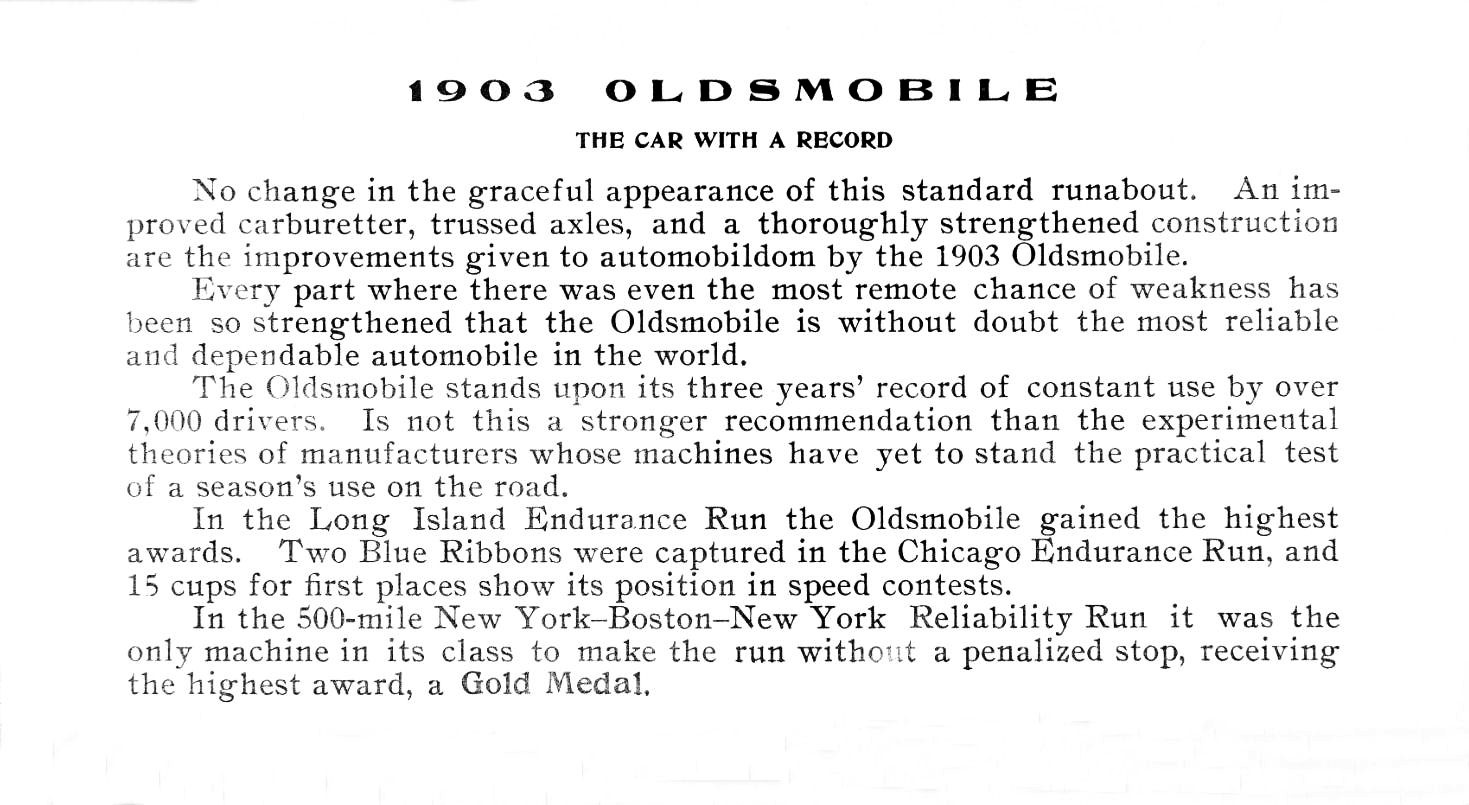 1903 OLDSMOBILE

THE CAR WITH A RECORD

No change in the graceful appearance of this standard runabout. An improved carburetter, trussed axles, and a thoroughly strengthened construction are the improvements given to automobildom by the 1903 Oldsmobile.

Every part where there was even the most remote chance of weakness has been so strengthened that the Oldsmobile is without doubt the most reliable and dependable automobile in the world.

The Oldsmobile stands upon its three years' record of constant use by over 7,000 drivers. Is not this a stronger recommendation than the experimental theories of manufacturers whose machines have yet to stand the practical test of a season's use on the road.

In the Long Island Endurance Run the Oldsmobile gained the highest awards. Two Blue Ribbons were captured in the Chicago Endurance Run, and 15 cups for first places show its position in speed contests.

In the 500-mile New York–Boston–New York Reliability Run it was the only machine in its class to make the run without a penalized stop, receiving the highest award, a Gold Medal.